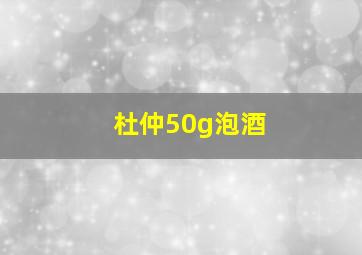 杜仲50g泡酒